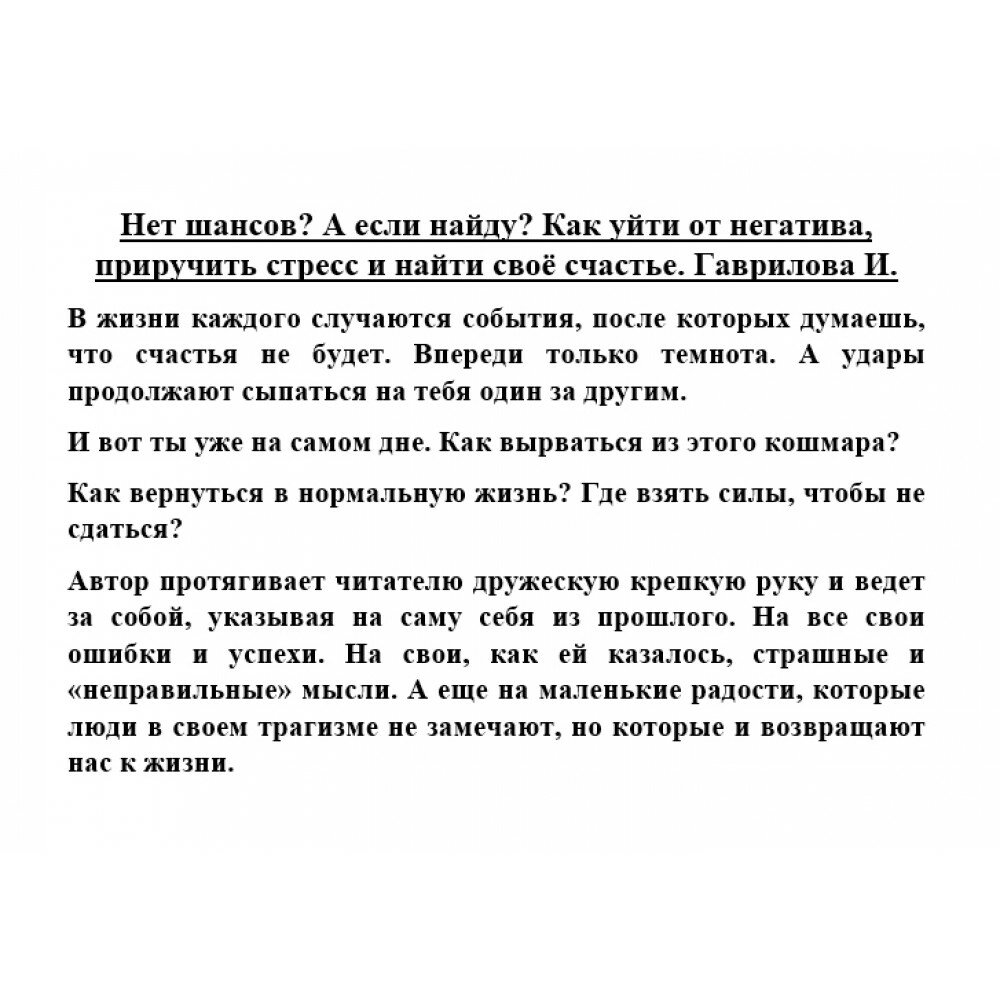 Нет шансов? А если найду? Как уйти от негатива, приручить стресс и найти своё счастье. Гаврилова И.

В жизни каждого случаются события, после которых думаешь, что счастья не будет. Впереди только темнота. А удары продолжают сыпаться на тебя один за другим.

И вот ты уже на самом дне. Как вырваться из этого кошмара?

Как вернуться в нормальную жизнь? Где взять силы, чтобы не сдаться?

Автор протягивает читателю дружескую крепкую руку и ведет за собой, указывая на саму себя из прошлого. На все свои ошибки и успехи. На свои, как ей казалось, страшные и «неправильные» мысли. А еще на маленькие радости, которые люди в своем трагизме не замечают, но которые и возвращают нас к жизни.